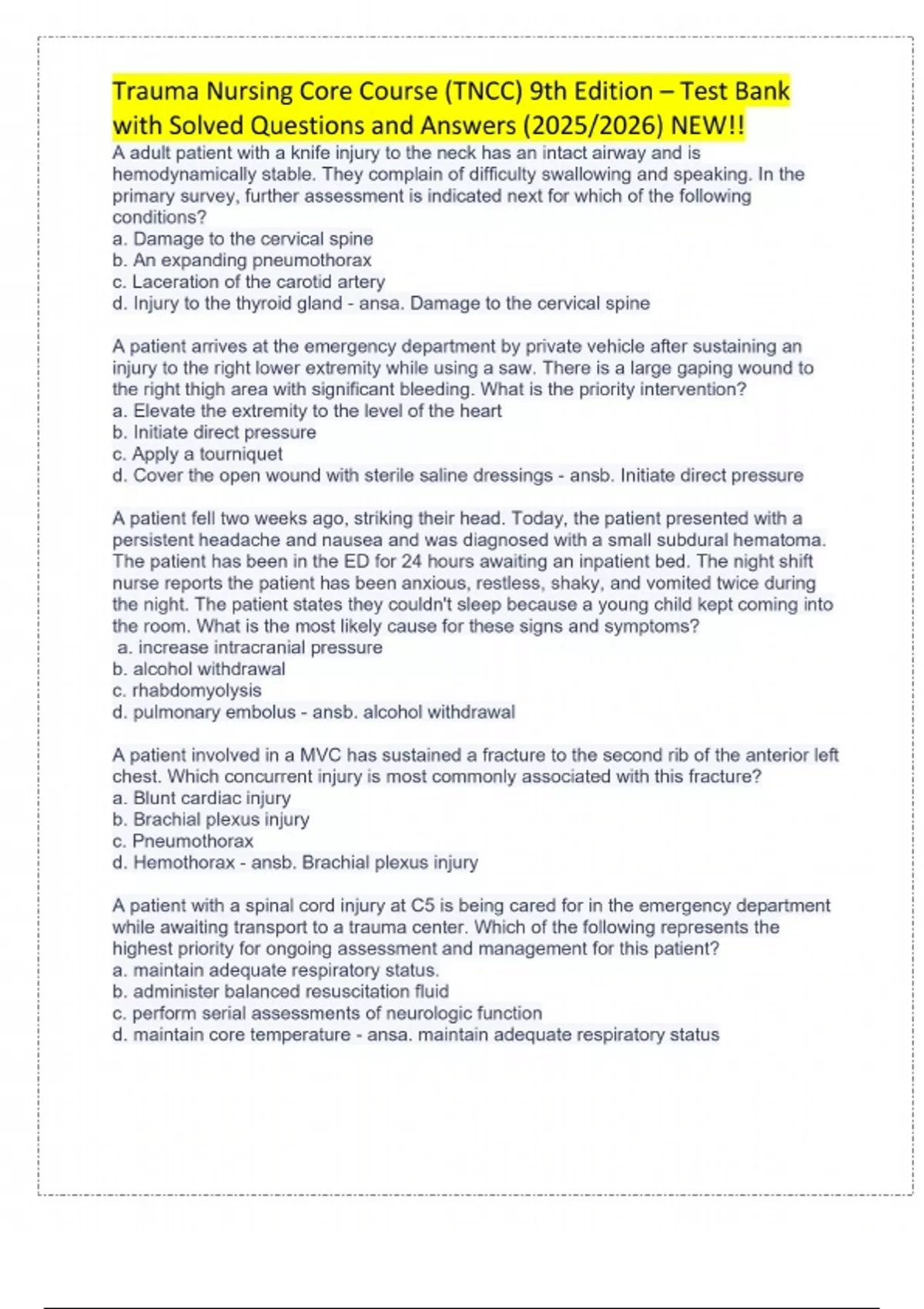 Trauma Nursing Core Course (TNCC) 9th Edition – Test Bank with Solved Questions and Answers (2025/2026) NEW!!
A adult patient with a knife injury to the neck has an intact airway and is hemodynamically stable. They complain of difficulty swallowing and speaking. In the primary survey, further assessment is indicated next for which of the following conditions?
a. Damage to the cervical spine
b. An expanding pneumothorax
c. Laceration of the carotid artery
d. Injury to the thyroid gland - ansa. Damage to the cervical spine

A patient arrives at the emergency department by private vehicle after sustaining an injury to the right lower extremity while using a saw. There is a large gaping wound to the right thigh area with significant bleeding. What is the priority intervention?
a. Elevate the extremity to the level of the heart
b. Initiate direct pressure
c. Apply a tourniquet
d. Cover the open wound with sterile saline dressings - ansb. Initiate direct pressure

A patient fell two weeks ago, striking their head. Today, the patient presented with a persistent headache and nausea and was diagnosed with a small subdural hematoma. The patient has been in the ED for 24 hours awaiting an inpatient bed. The night shift nurse reports the patient has been anxious, restless, shaky, and vomited twice during the night. The patient states they couldn't sleep because a young child kept coming into the room. What is the most likely cause for these signs and symptoms?
a. increase intracranial pressure
b. alcohol withdrawal
c. rhabdomyolysis
d. pulmonary embolus - ansb. alcohol withdrawal

A patient involved in a MVC has sustained a fracture to the second rib of the anterior left chest. Which concurrent injury is most commonly associated with this fracture?
a. Blunt cardiac injury
b. Brachial plexus injury
c. Pneumothorax
d. Hemothorax - ansb. Brachial plexus injury

A patient with a spinal cord injury at C5 is being cared for in the emergency department while awaiting transport to a trauma center. Which of the following represents the highest priority for ongoing assessment and management for this patient?
a. maintain adequate respiratory status.
b. administer balanced resuscitation fluid
c. perform serial assessments of neurologic function
d. maintain core temperature - ansa. maintain adequate respiratory status